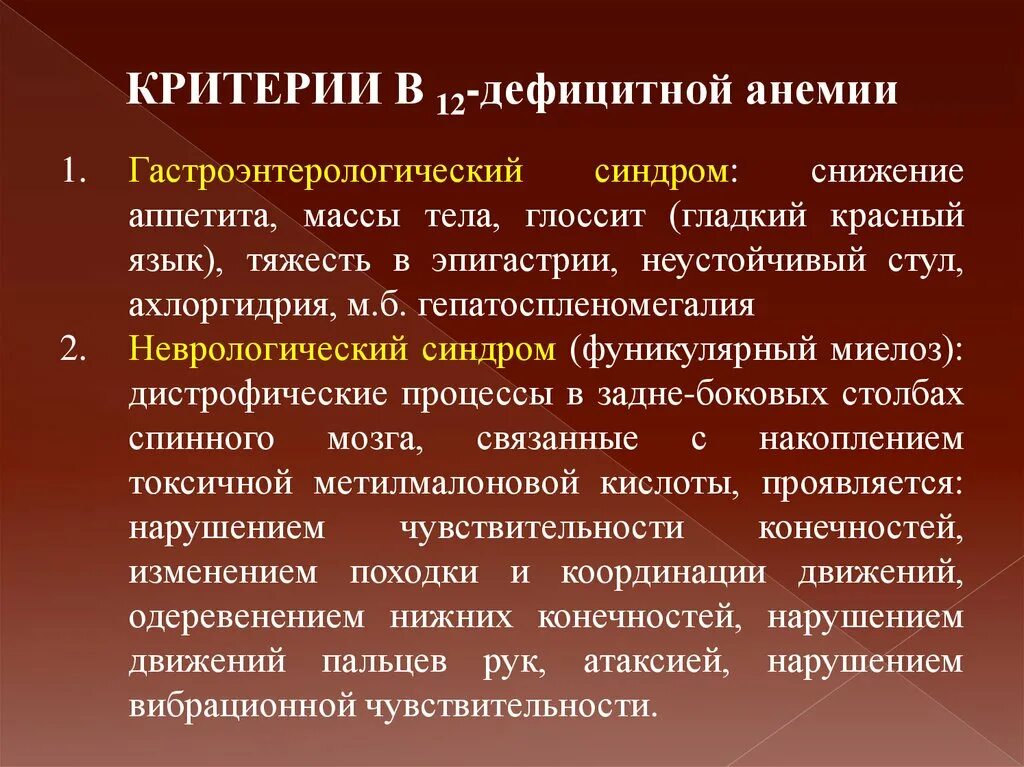 КРИТЕРИИ В $_{12}$-дефицитной анемии

1. Гастроэнтерологический синдром: снижение аппетита, массы тела, глоссит (гладкий красный язык), тяжесть в эпигастрии, неустойчивый стул, ахлоргидрия, м.б. гепатоспленомегалия

2. Неврологический синдром (фуникулярный миелоз): дистрофические процессы в задне-боковых столбах спинного мозга, связанные с накоплением токсичной метилмалоновой кислоты, проявляется: нарушением чувствительности конечностей, изменением походки и координации движений, одеревенением нижних конечностей, нарушением движений пальцев рук, атаксией, нарушением вибрационной чувствительности.